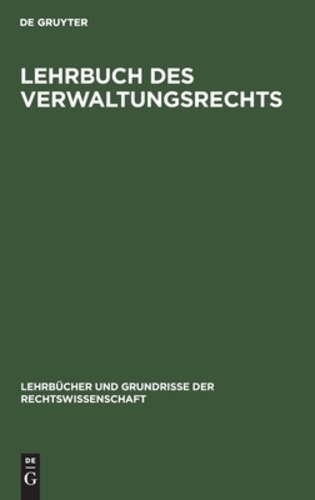 DE GRUYTER

LEHRBUCH DES VERWALTUNGSRECHTS

LEHRBÜCHER UND GRUNDRISSE DER RECHTSWISSENSCHAFT

DE
G